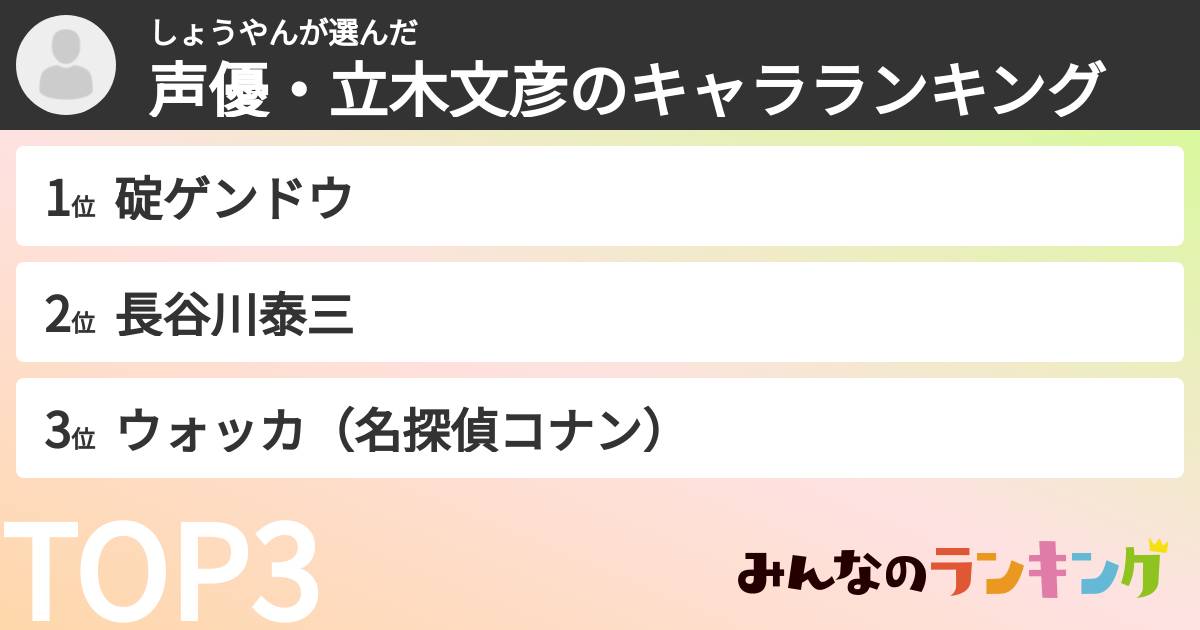 しょうやんが選んだ
声優・立木文彦のキャラランキング

1位 碇ゲンドウ

2位 長谷川泰三

3位 ウォッカ（名探偵コナン）

TOP3

みんなのランキング